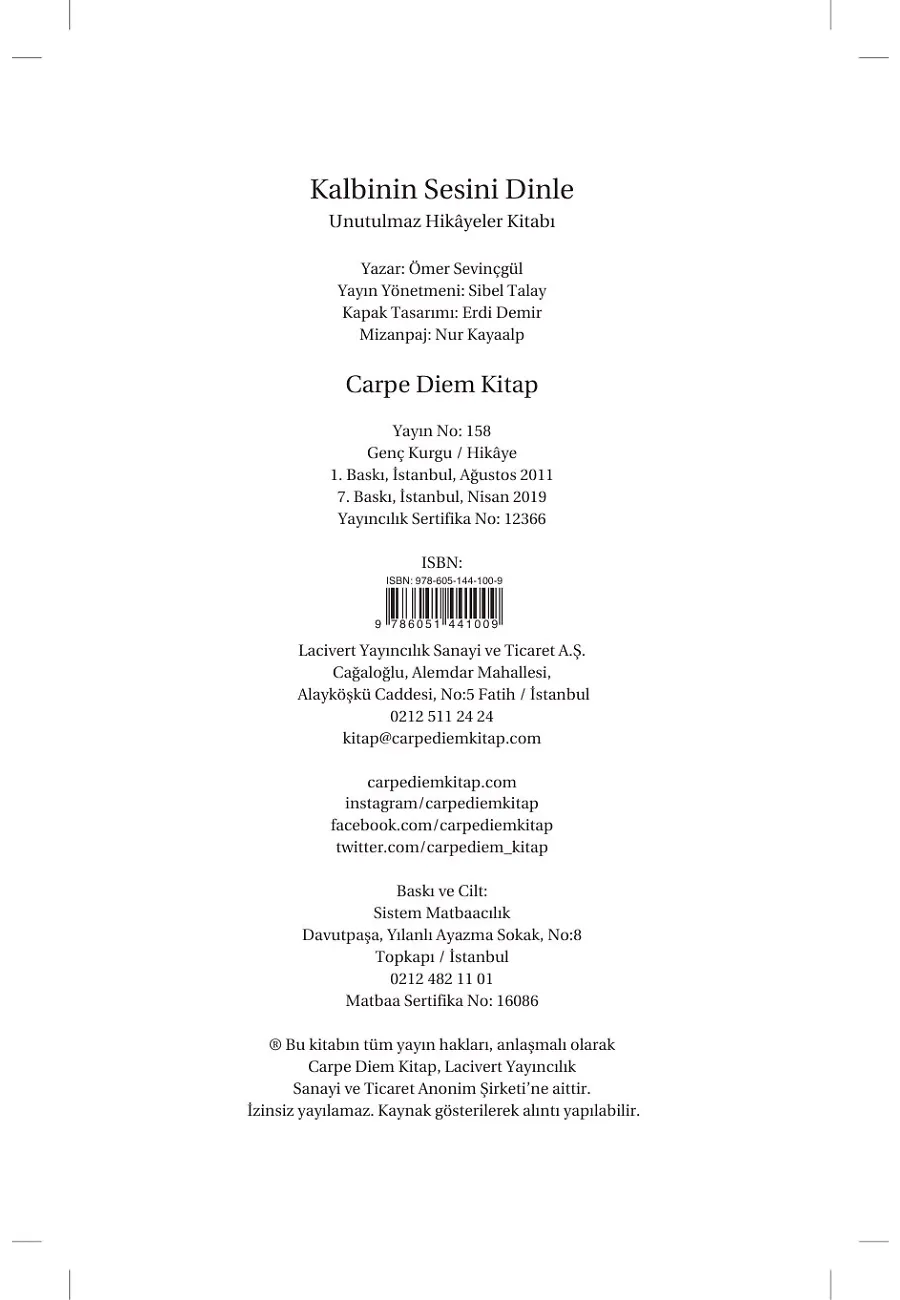 Kalbinin Sesini Dinle
Unutulmaz Hikâyeler Kitabı

Yazar: Ömer Sevinçgül
Yayın Yönetmeni: Sibel Talay
Kapak Tasarımı: Erdi Demir
Mizanpaj: Nur Kayaalp

Carpe Diem Kitap

Yayın No: 158
Genç Kurgu / Hikâye
1. Baskı, İstanbul, Ağustos 2011
7. Baskı, İstanbul, Nisan 2019
Yayıncılık Sertifika No: 12366

ISBN:
ISBN: 978-605-144-100-9
9 786051 441009

Lacivert Yayıncılık Sanayi ve Ticaret A.Ş.
Cağaloğlu, Alemdar Mahallesi,
Alayköşkü Caddesi, No:5 Fatih / İstanbul
0212 511 24 24
kitap@carpediemkitap.com

carpediemkitap.com
instagram/carpediemkitap
facebook.com/carpediemkitap
twitter.com/carpediem_kitap

Baskı ve Cilt:
Sistem Matbaacılık
Davutpaşa, Yılanlı Ayazma Sokak, No:8
Topkapı / İstanbul
0212 482 11 01
Matbaa Sertifika No: 16086

® Bu kitabın tüm yayın hakları, anlaşmalı olarak Carpe Diem Kitap, Lacivert Yayıncılık Sanayi ve Ticaret Anonim Şirketi'ne aittir. İzinsiz yayılamaz. Kaynak gösterilerek alıntı yapılabilir.